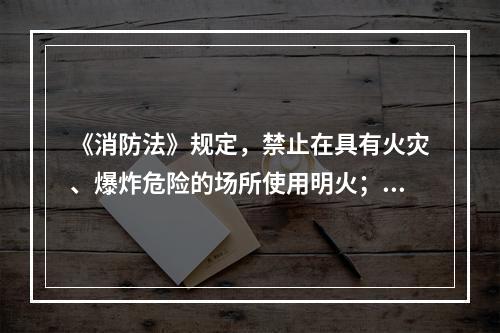 《消防法》规定，禁止在具有火灾、爆炸危险的场所使用明火；...